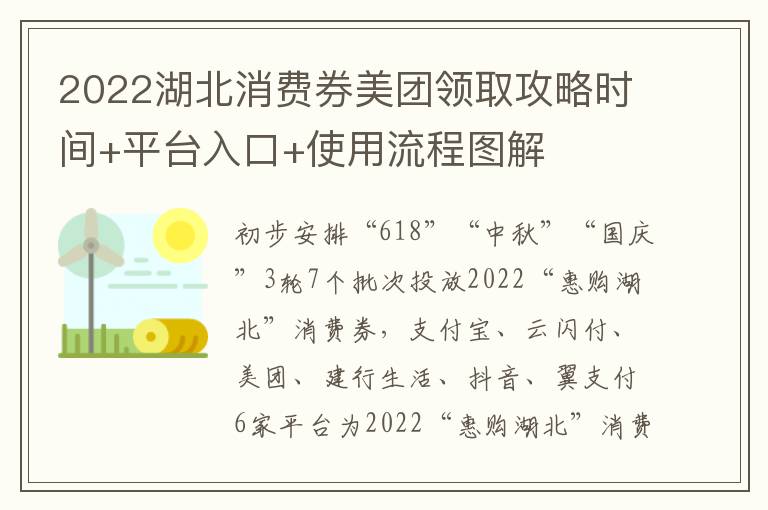 2022湖北消费券美团领取攻略时间+平台入口+使用流程图解

初步安排“618”“中秋”“国庆”3轮7个批次投放2022“惠购湖北”消费券，支付宝、云闪付、美团、建行生活、抖音、翼支付6家平台为2022“惠购湖北”消费